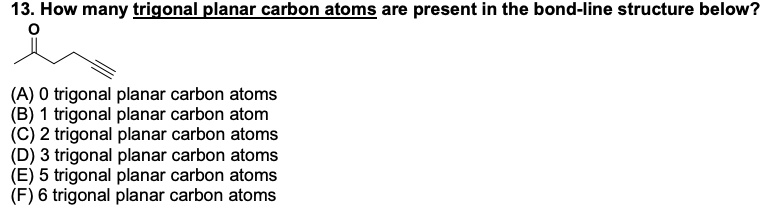 13. How many trigonal planar carbon atoms are present in the bond-line structure below?

O

(A) 0 trigonal planar carbon atoms
(B) 1 trigonal planar carbon atom
(C) 2 trigonal planar carbon atoms
(D) 3 trigonal planar carbon atoms
(E) 5 trigonal planar carbon atoms
(F) 6 trigonal planar carbon atoms